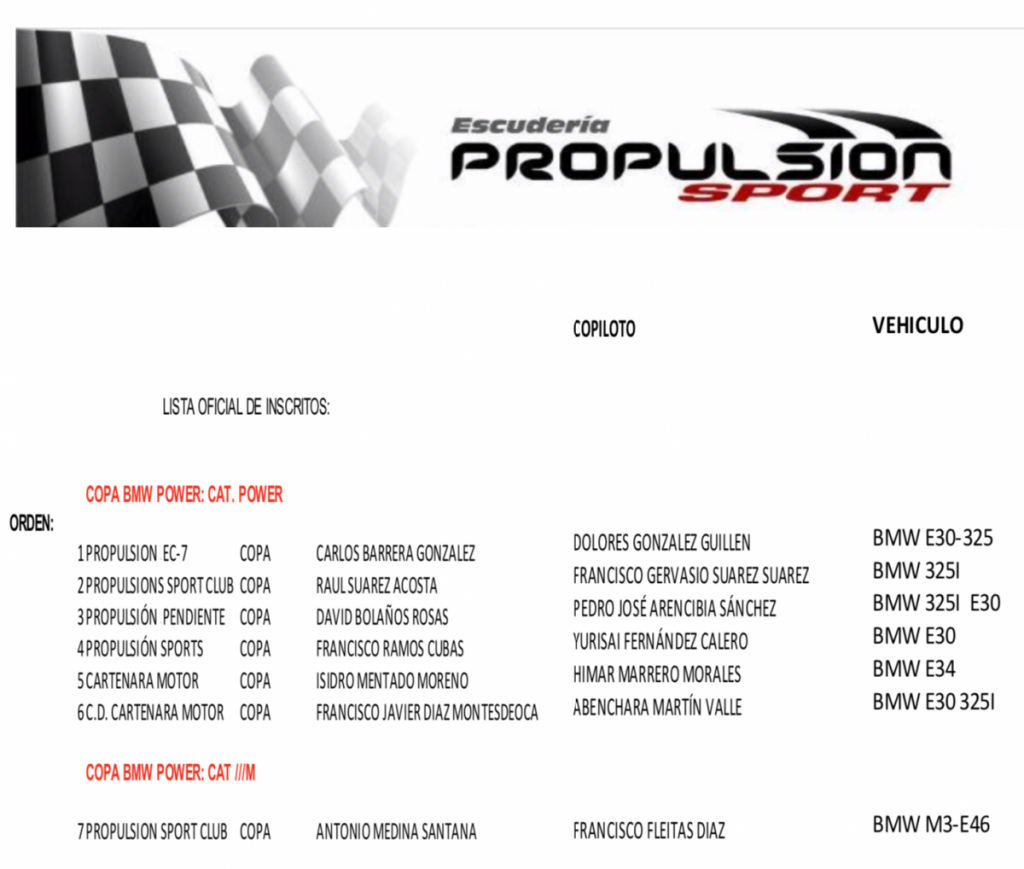 Escudería
PROPULSION
SPORT

COPILOTO

VEHICULO

LISTA OFICIAL DE INSCRITOS:

COPA BMW POWER: CAT. POWER

ORDEN:

1 PROPULSION EC-7 COPA CARLOS BARRERA GONZALEZ DOLORES GONZALEZ GUILLEN BMW E30-325
2 PROPULSIONS SPORT CLUB COPA RAUL SUAREZ ACOSTA FRANCISCO GERVASIO SUAREZ SUAREZ BMW 325I
3 PROPULSIÓN PENDIENTE COPA DAVID BOLAÑOS ROSAS PEDRO JOSÉ ARENCIBIA SÁNCHEZ BMW 325I E30
4 PROPULSIÓN SPORTS COPA FRANCISCO RAMOS CUBAS YURISAI FERNÁNDEZ CALERO BMW E30
5 CARTENARA MOTOR COPA ISIDRO MENTADO MORENO HIMAR MARRERO MORALES BMW E34
6 C.D. CARTENARA MOTOR COPA FRANCISCO JAVIER DIAZ MONTESDEOCA ABENCHARA MARTÍN VALLE BMW E30 325I

COPA BMW POWER: CAT ///M

7 PROPULSION SPORT CLUB COPA ANTONIO MEDINA SANTANA FRANCISCO FLEITAS DIAZ BMW M3-E46